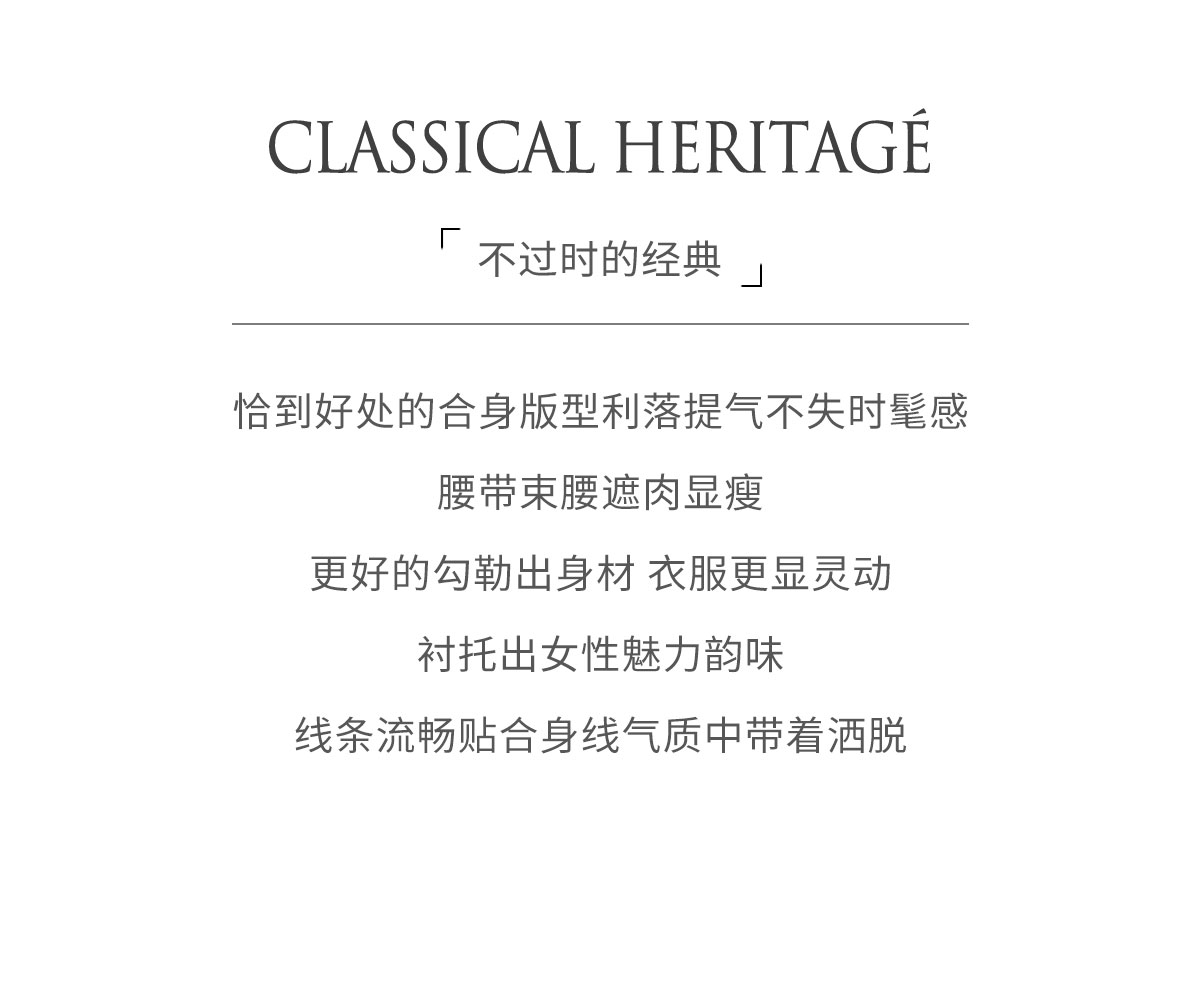 CLASSICAL HERITAGÉ

「不过时的经典」

恰到好处的合身版型利落提气不失时髦感

腰带束腰遮肉显瘦

更好的勾勒出身材 衣服更显灵动

衬托出女性魅力韵味

线条流畅贴合身线气质中带着洒脱